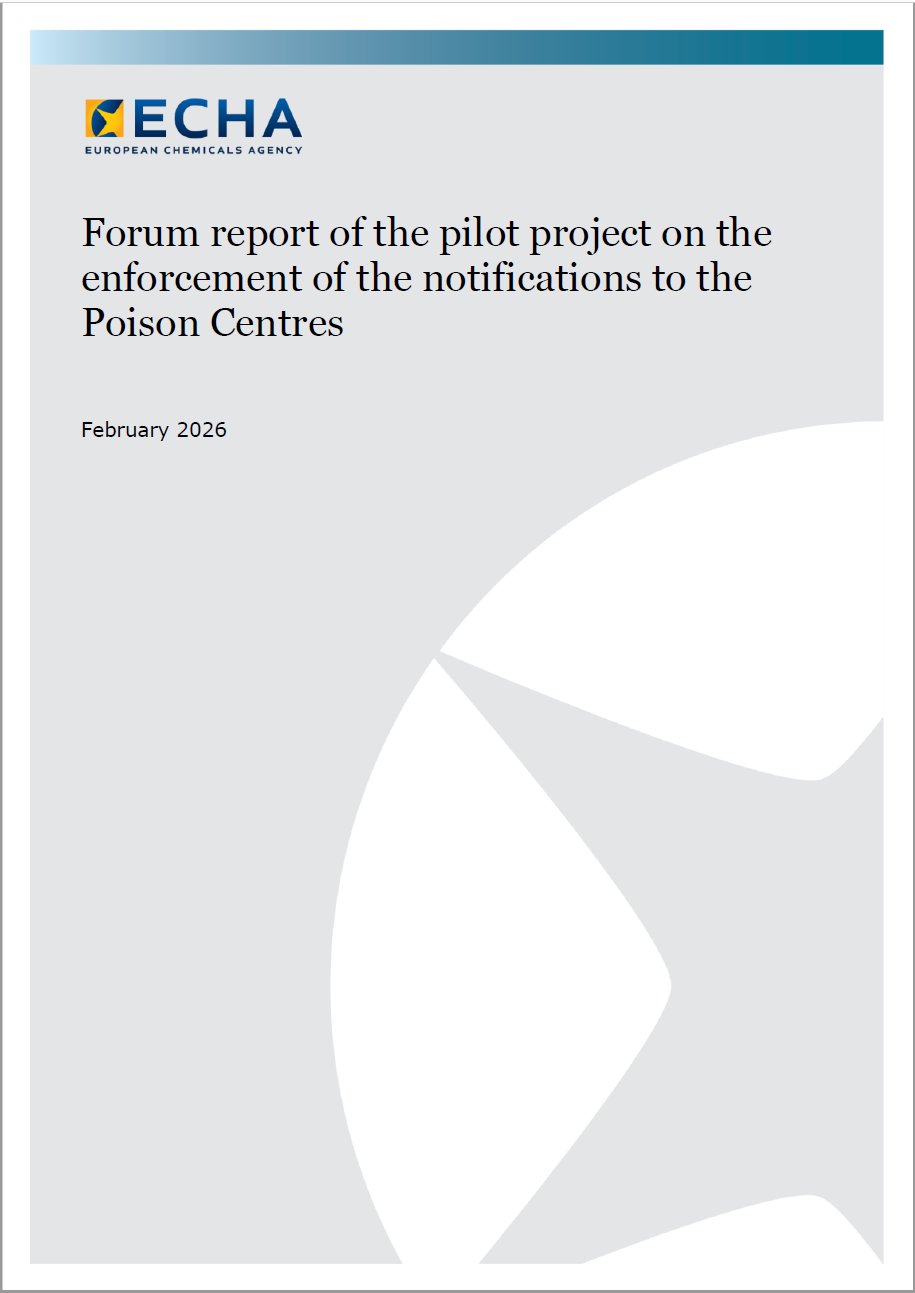 ECHA
EUROPEAN CHEMICALS AGENCY

Forum report of the pilot project on the enforcement of the notifications to the Poison Centres

February 2026